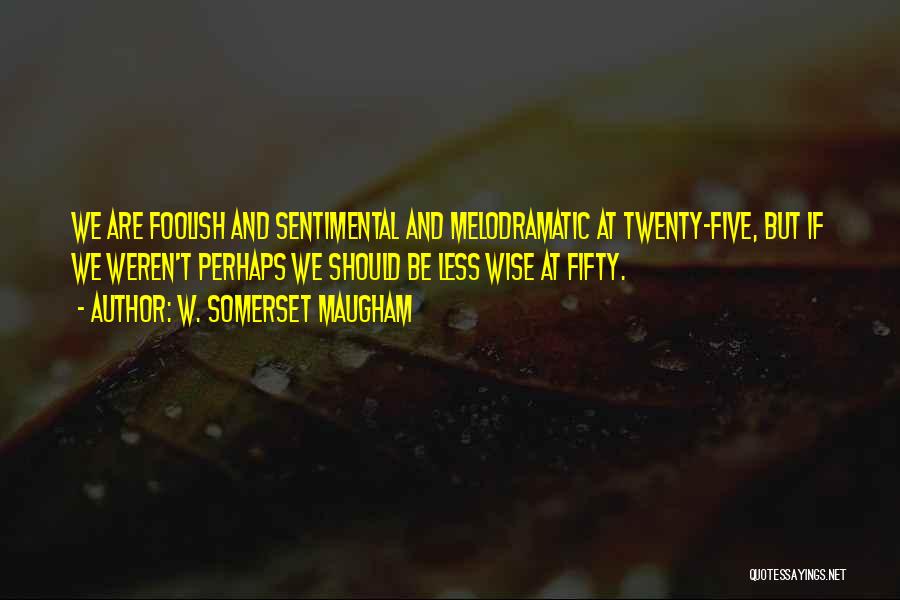 WE ARE FOOLISH AND SENTIMENTAL AND MELODRAMATIC AT TWENTY-FIVE, BUT IF WE WEREN'T PERHAPS WE SHOULD BE LESS WISE AT FIFTY.
- AUTHOR: W. SOMERSET MAUGHAM

QUOTESSAYINGS.NET